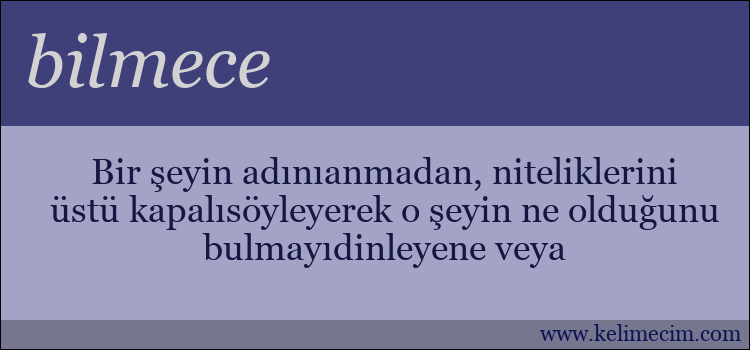 bilmece

Bir şeyin adınıanmadan, niteliklerini üstü kapalısöyleyerek o şeyin ne olduğunu bulmayıdinleyene veya

www.kelimecim.com